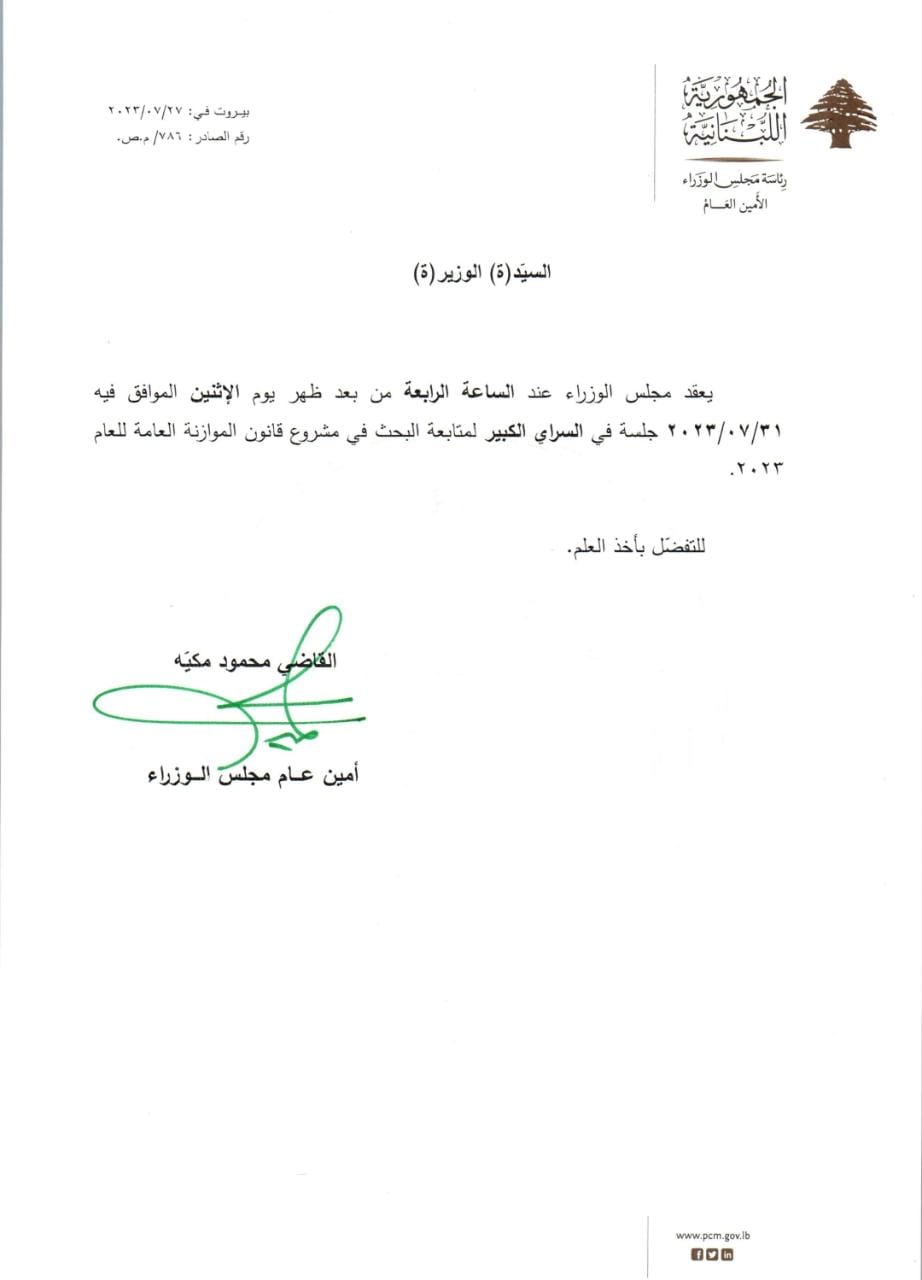 الجمهورية اللبنانية
رئاسة مجلس الوزراء
الأمين العام

بيروت في: ٢٠٢٣/٠٧/٢٧
رقم الصادر: ٧٨٦/ م.ص.

السيّد(ة) الوزير(ة)

يعقد مجلس الوزراء عند الساعة الرابعة من بعد ظهر يوم الإثنين الموافق فيه ٢٠٢٣/٠٧/٣١ جلسة في السراي الكبير لمتابعة البحث في مشروع قانون الموازنة العامة للعام ٢٠٢٣.

للتفضّل بأخذ العلم.

القاضي محمود مكيّه
أمين عام مجلس الوزراء

www.pcm.gov.lb